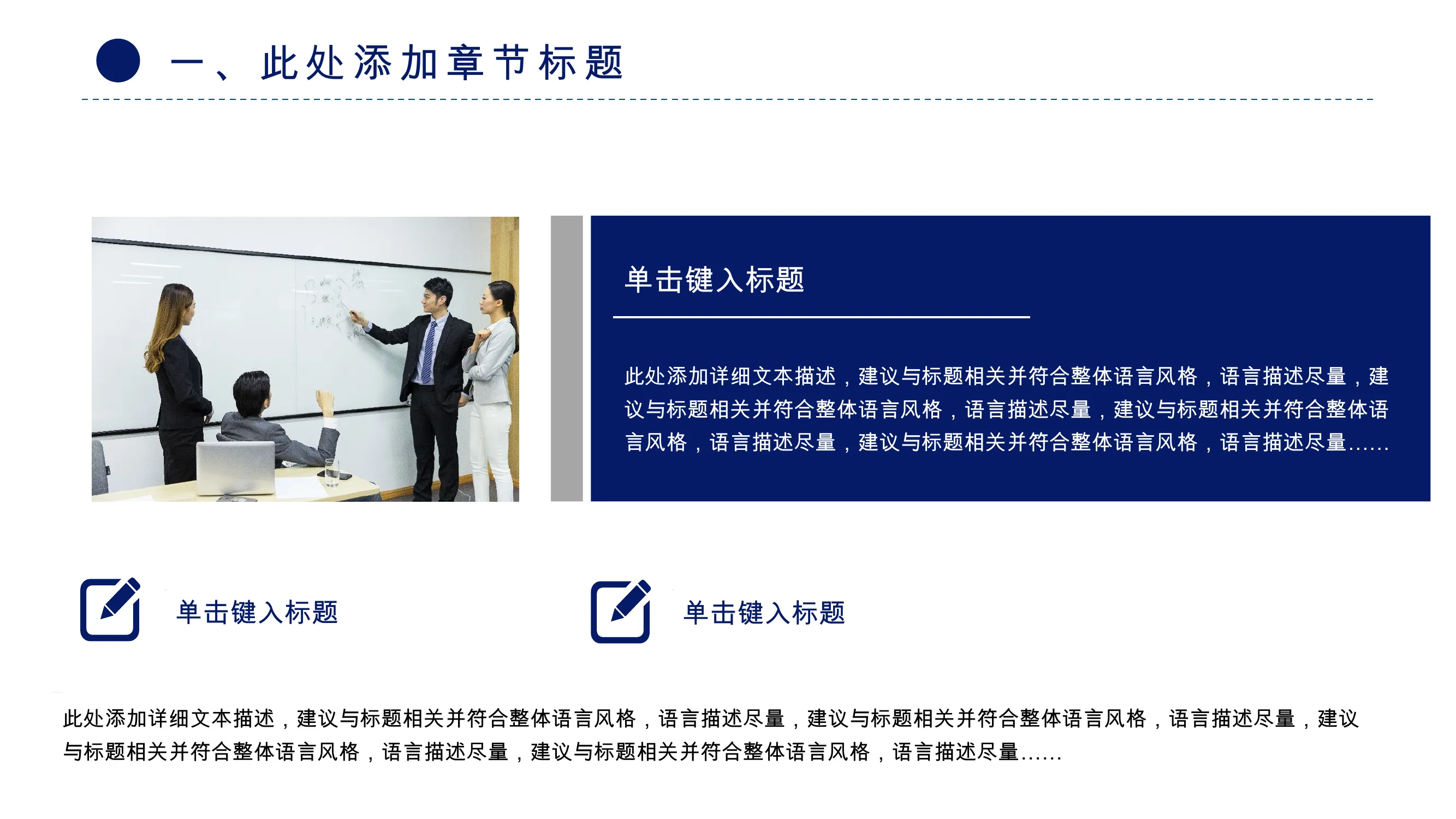 一、此处添加章节标题

单击键入标题

此处添加详细文本描述，建议与标题相关并符合整体语言风格，语言描述尽量，建议与标题相关并符合整体语言风格，语言描述尽量，建议与标题相关并符合整体语言风格，语言描述尽量，建议与标题相关并符合整体语言风格，语言描述尽量......

单击键入标题

单击键入标题

此处添加详细文本描述，建议与标题相关并符合整体语言风格，语言描述尽量，建议与标题相关并符合整体语言风格，语言描述尽量，建议与标题相关并符合整体语言风格，语言描述尽量，建议与标题相关并符合整体语言风格，语言描述尽量......